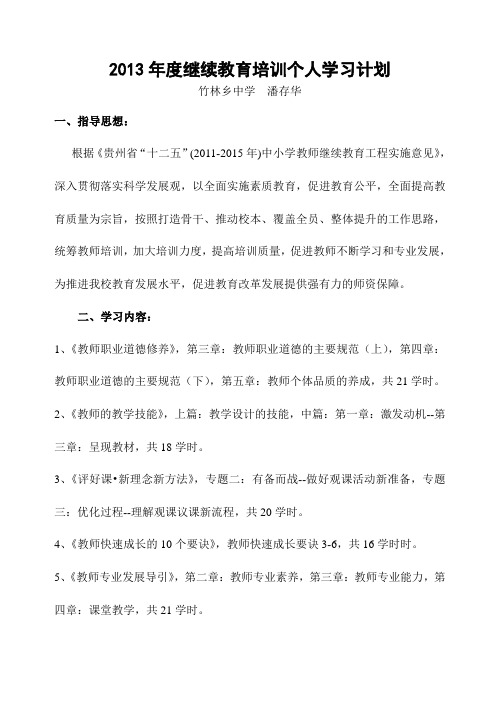 2013 年度继续教育培训个人学习计划

竹林乡中学　潘存华

一、指导思想：

根据《贵州省“十二五”(2011-2015 年)中小学教师继续教育工程实施意见》，深入贯彻落实科学发展观，以全面实施素质教育，促进教育公平，全面提高教育质量为宗旨，按照打造骨干、推动校本、覆盖全员、整体提升的工作思路，统筹教师培训，加大培训力度，提高培训质量，促进教师不断学习和专业发展，为推进我校教育发展水平，促进教育改革发展提供强有力的师资保障。

二、学习内容：

1、《教师职业道德修养》，第三章：教师职业道德的主要规范（上），第四章：教师职业道德的主要规范（下），第五章：教师个体品质的养成，共 21 学时。

2、《教师的教学技能》，上篇：教学设计的技能，中篇：第一章：激发动机--第三章：呈现教材，共 18 学时。

3、《评好课•新理念新方法》，专题二：有备而战--做好观课活动新准备，专题三：优化过程--理解观课议课新流程，共 20 学时。

4、《教师快速成长的 10 个要诀》，教师快速成长要诀 3-6，共 16 学时时。

5、《教师专业发展导引》，第二章：教师专业素养，第三章：教师专业能力，第四章：课堂教学，共 21 学时。